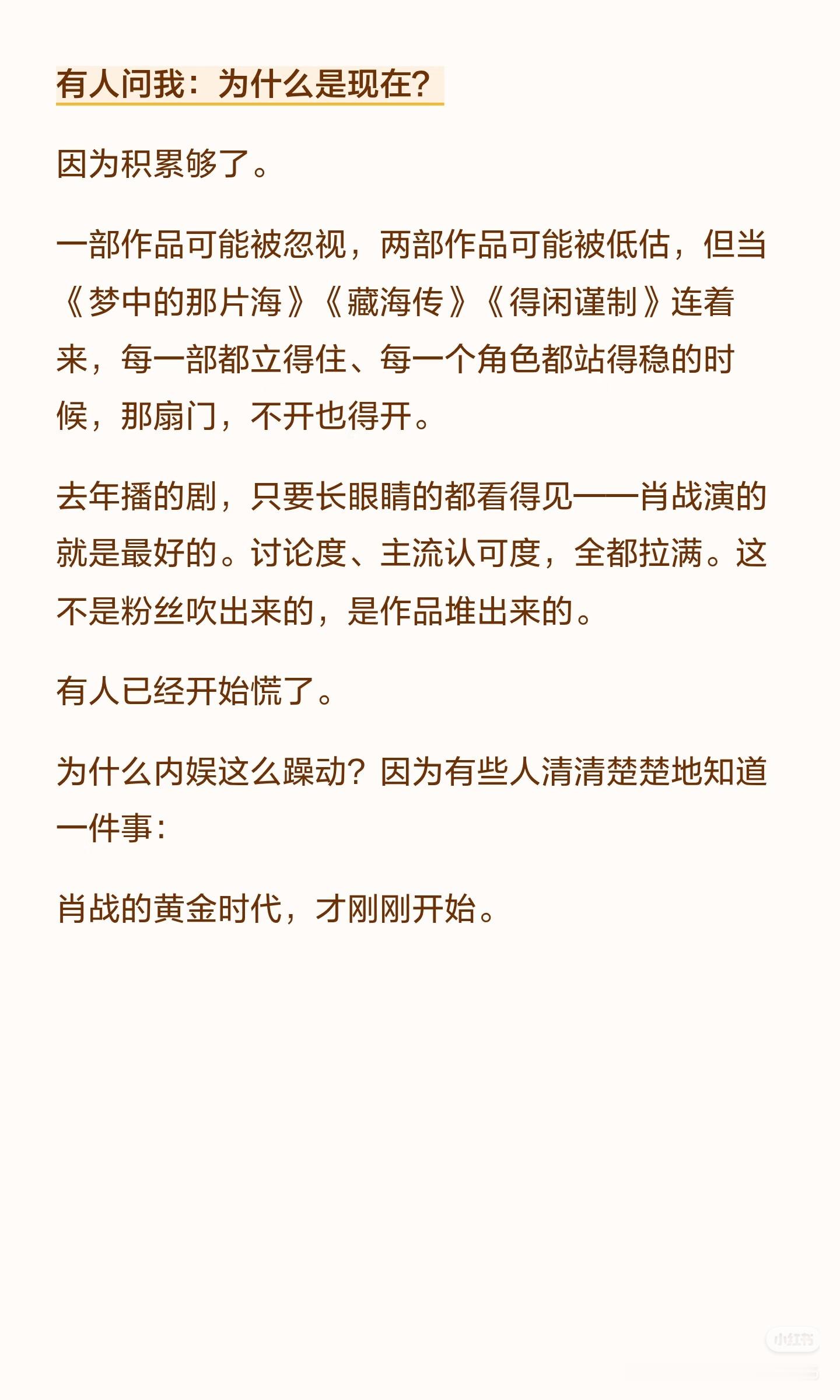 有人问我：为什么是现在？

因为积累够了。

一部作品可能被忽视，两部作品可能被低估，但当《梦中的那片海》《藏海传》《得闲谨制》连着来，每一部都立得住、每一个角色都站得稳的时候，那扇门，不开也得开。

去年播的剧，只要长眼睛的都看得见——肖战演的就是最好的。讨论度、主流认可度，全都拉满。这不是粉丝吹出来的，是作品堆出来的。

有人已经开始慌了。

为什么内娱这么躁动？因为有些人清清楚楚地知道一件事：

肖战的黄金时代，才刚刚开始。

小红书